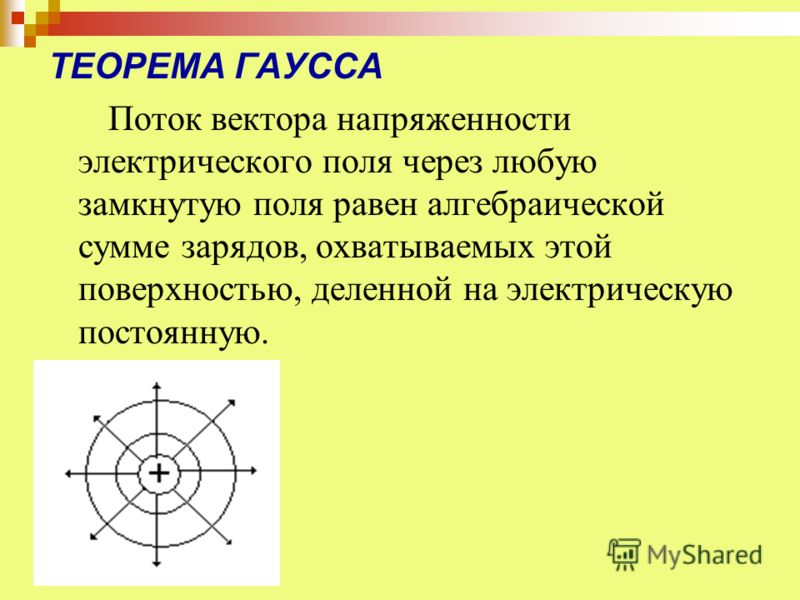 ТЕОРЕМА ГАУССА

Поток вектора напряженности электрического поля через любую замкнутую поля равен алгебраической сумме зарядов, охватываемых этой поверхностью, деленной на электрическую постоянную.

+

MyShared